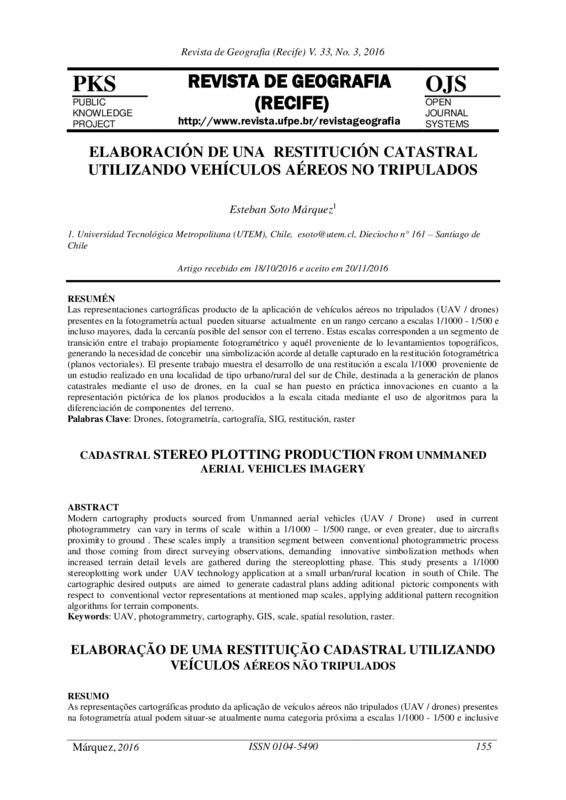 Revista de Geografia (Recife) V. 33, No. 3, 2016

PKS
PUBLIC
KNOWLEDGE
PROJECT

REVISTA DE GEOGRAFIA
(RECIFE)
http://www.revista.ufpe.br/revistageografia

OJS
OPEN
JOURNAL
SYSTEMS

ELABORACIÓN DE UNA RESTITUCIÓN CATASTRAL UTILIZANDO VEHÍCULOS AÉREOS NO TRIPULADOS

Esteban Soto Márquez$^1$

1. Universidad Tecnológica Metropolitana (UTEM), Chile, esoto@utem.cl, Dieciocho n° 161 – Santiago de Chile

Artigo recebido em 18/10/2016 e aceito em 20/11/2016

RESUMÉN
Las representaciones cartográficas producto de la aplicación de vehículos aéreos no tripulados (UAV / drones) presentes en la fotogrametría actual pueden situarse actualmente en un rango cercano a escalas 1/1000 - 1/500 e incluso mayores, dada la cercanía posible del sensor con el terreno. Estas escalas corresponden a un segmento de transición entre el trabajo propiamente fotogramétrico y aquél proveniente de lo levantamientos topográficos, generando la necesidad de concebir una simbolización acorde al detalle capturado en la restitución fotogramétrica (planos vectoriales). El presente trabajo muestra el desarrollo de una restitución a escala 1/1000 proveniente de un estudio realizado en una localidad de tipo urbano/rural del sur de Chile, destinada a la generación de planos catastrales mediante el uso de drones, en la cual se han puesto en práctica innovaciones en cuanto a la representación pictórica de los planos producidos a la escala citada mediante el uso de algoritmos para la diferenciación de componentes del terreno.
Palabras Clave: Drones, fotogrametría, cartografía, SIG, restitución, raster

CADASTRAL STEREO PLOTTING PRODUCTION FROM UNMMANED AERIAL VEHICLES IMAGERY

ABSTRACT
Modern cartography products sourced from Unmanned aerial vehicles (UAV / Drone) used in current photogrammetry can vary in terms of scale within a 1/1000 – 1/500 range, or even greater, due to aircrafts proximity to ground . These scales imply a transition segment between conventional photogrammetric process and those coming from direct surveying observations, demanding innovative simbolization methods when increased terrain detail levels are gathered during the stereoplotting phase. This study presents a 1/1000 stereoplotting work under UAV technology application at a small urban/rural location in south of Chile. The cartographic desired outputs are aimed to generate cadastral plans adding aditional pictoric components with respect to conventional vector representations at mentioned map scales, applying additional pattern recognition algorithms for terrain components.
Keywords: UAV, photogrammetry, cartography, GIS, scale, spatial resolution, raster.

ELABORAÇÃO DE UMA RESTITUIÇÃO CADASTRAL UTILIZANDO VEÍCULOS AÉREOS NÃO TRIPULADOS

RESUMO
As representações cartográficas produto da aplicação de veículos aéreos não tripulados (UAV / drones) presentes na fotogrametría atual podem situar-se atualmente numa categoria próxima a escalas 1/1000 - 1/500 e inclusive

Márquez, 2016    ISSN 0104-5490    155